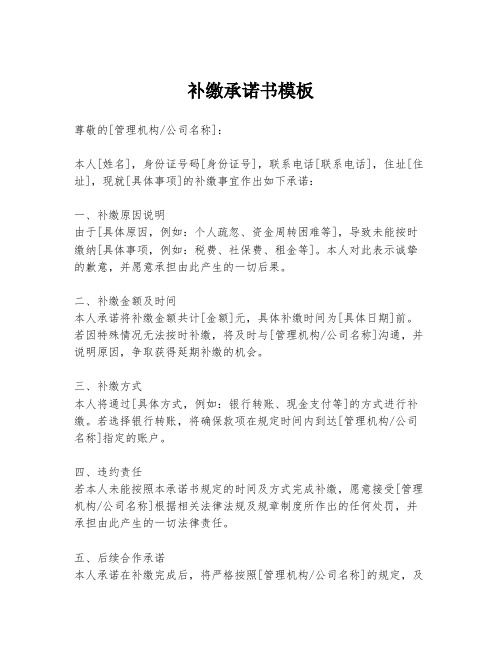 补缴承诺书模板

尊敬的[管理机构/公司名称]：

本人[姓名]，身份证号码[身份证号]，联系电话[联系电话]，住址[住址]，现就[具体事项]的补缴事宜作出如下承诺：

一、补缴原因说明
由于[具体原因，例如：个人疏忽、资金周转困难等]，导致未能按时缴纳[具体事项，例如：税费、社保费、租金等]。本人对此表示诚挚的歉意，并愿意承担由此产生的一切后果。

二、补缴金额及时间
本人承诺将补缴金额共计[金额]元，具体补缴时间为[具体日期]前。若因特殊情况无法按时补缴，将及时与[管理机构/公司名称]沟通，并说明原因，争取获得延期补缴的机会。

三、补缴方式
本人将通过[具体方式，例如：银行转账、现金支付等]的方式进行补缴。若选择银行转账，将确保款项在规定时间内到达[管理机构/公司名称]指定的账户。

四、违约责任
若本人未能按照本承诺书规定的时间及方式完成补缴，愿意接受[管理机构/公司名称]根据相关法律法规及规章制度所作出的任何处罚，并承担由此产生的一切法律责任。

五、后续合作承诺
本人承诺在补缴完成后，将严格按照[管理机构/公司名称]的规定，及